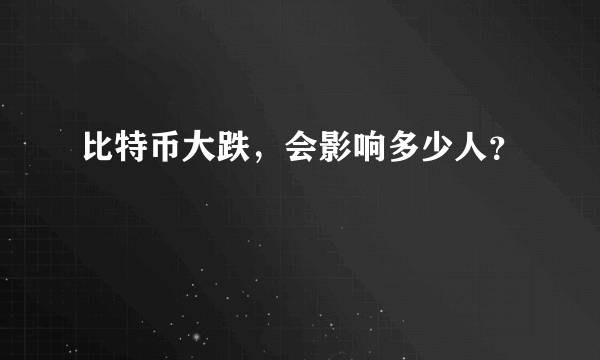 比特币大跌，会影响多少人?